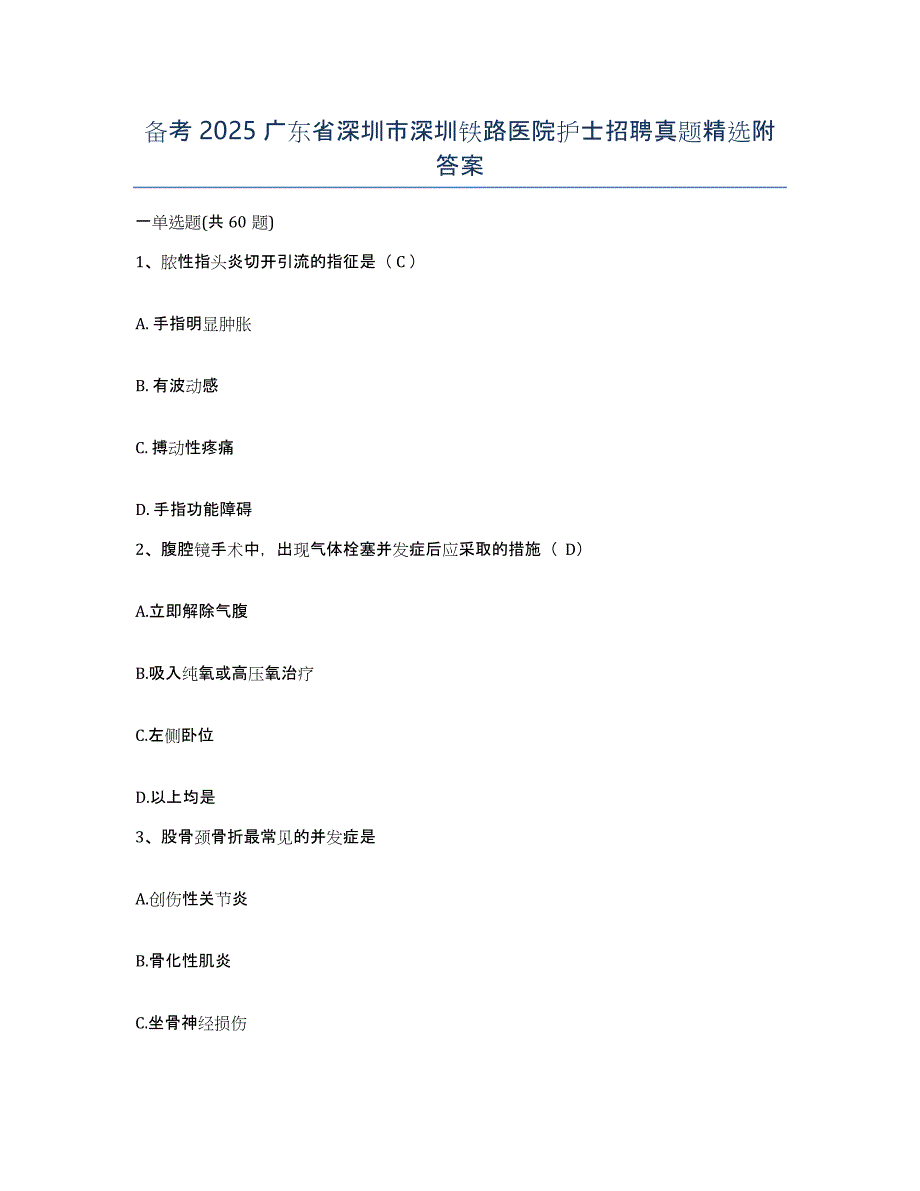 备考 2025 广东省深圳市深圳铁路医院护士招聘真题精选附答案

一单选题(共 60 题)

1、脓性指头炎切开引流的指征是（ C ）

A. 手指明显肿胀

B. 有波动感

C. 搏动性疼痛

D. 手指功能障碍

2、腹腔镜手术中，出现气体栓塞并发症后应采取的措施（ D）

A.立即解除气腹

B.吸入纯氧或高压氧治疗

C.左侧卧位

D.以上均是

3、股骨颈骨折最常见的并发症是

A.创伤性关节炎

B.骨化性肌炎

C.坐骨神经损伤